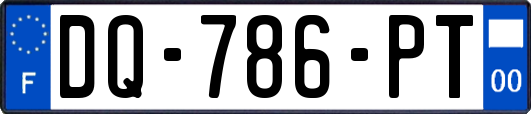 F
DQ-786-PT
00